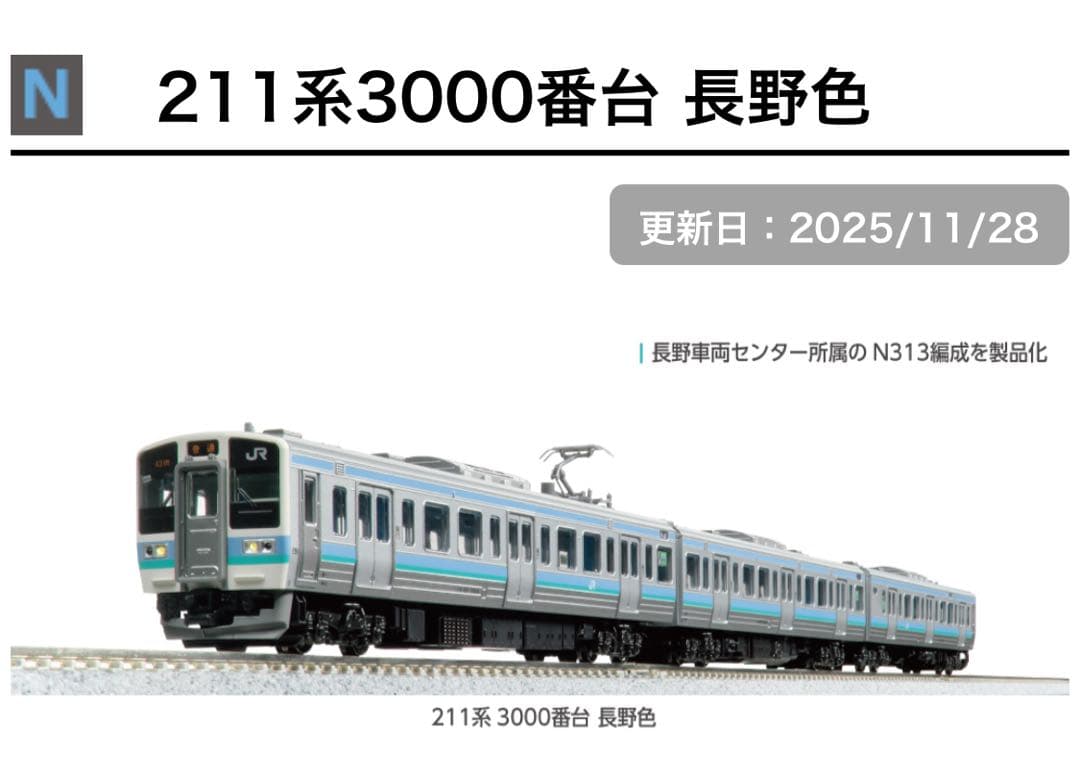 N

211系3000番台 長野色

更新日：2025/11/28

長野車両センター所属の N313編成を製品化

JR

211系 3000番台 長野色